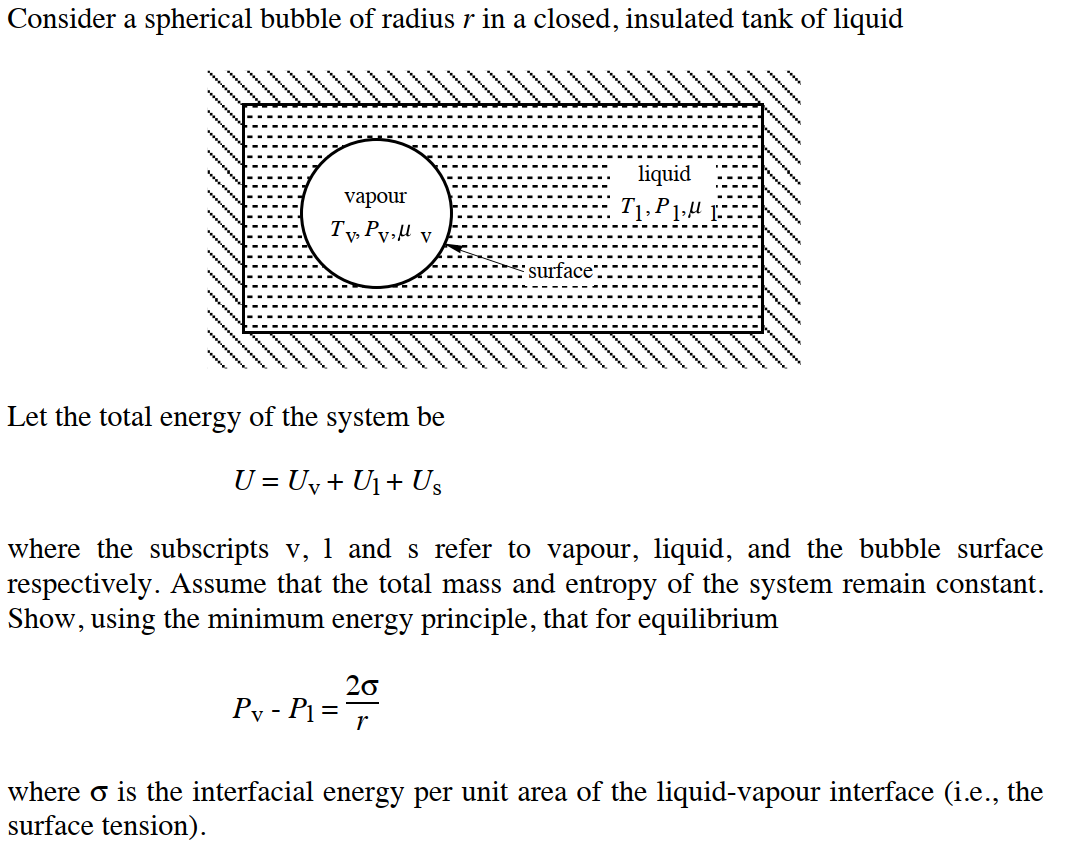 Consider a spherical bubble of radius $r$ in a closed, insulated tank of liquid

vapour
$T_v, P_v, \mu_v$

liquid
$T_l, P_l, \mu_l$

surface

Let the total energy of the system be

$U = U_v + U_l + U_s$

where the subscripts v, l and s refer to vapour, liquid, and the bubble surface respectively. Assume that the total mass and entropy of the system remain constant. Show, using the minimum energy principle, that for equilibrium

$P_v - P_l = \frac{2\sigma}{r}$

where $\sigma$ is the interfacial energy per unit area of the liquid-vapour interface (i.e., the surface tension).